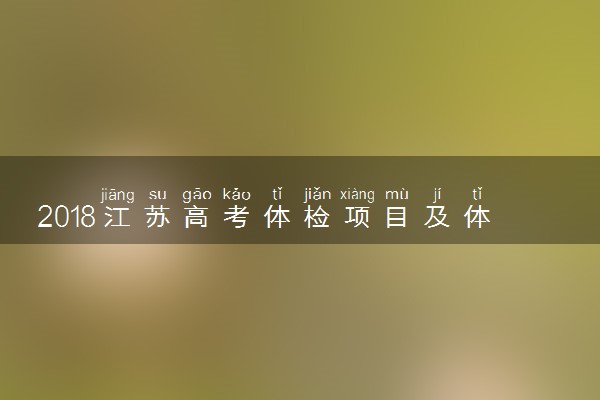 jiāng su gāo kǎo tǐ jiǎn xiàng mù jí tǐ
2018江苏高考体检项目及体